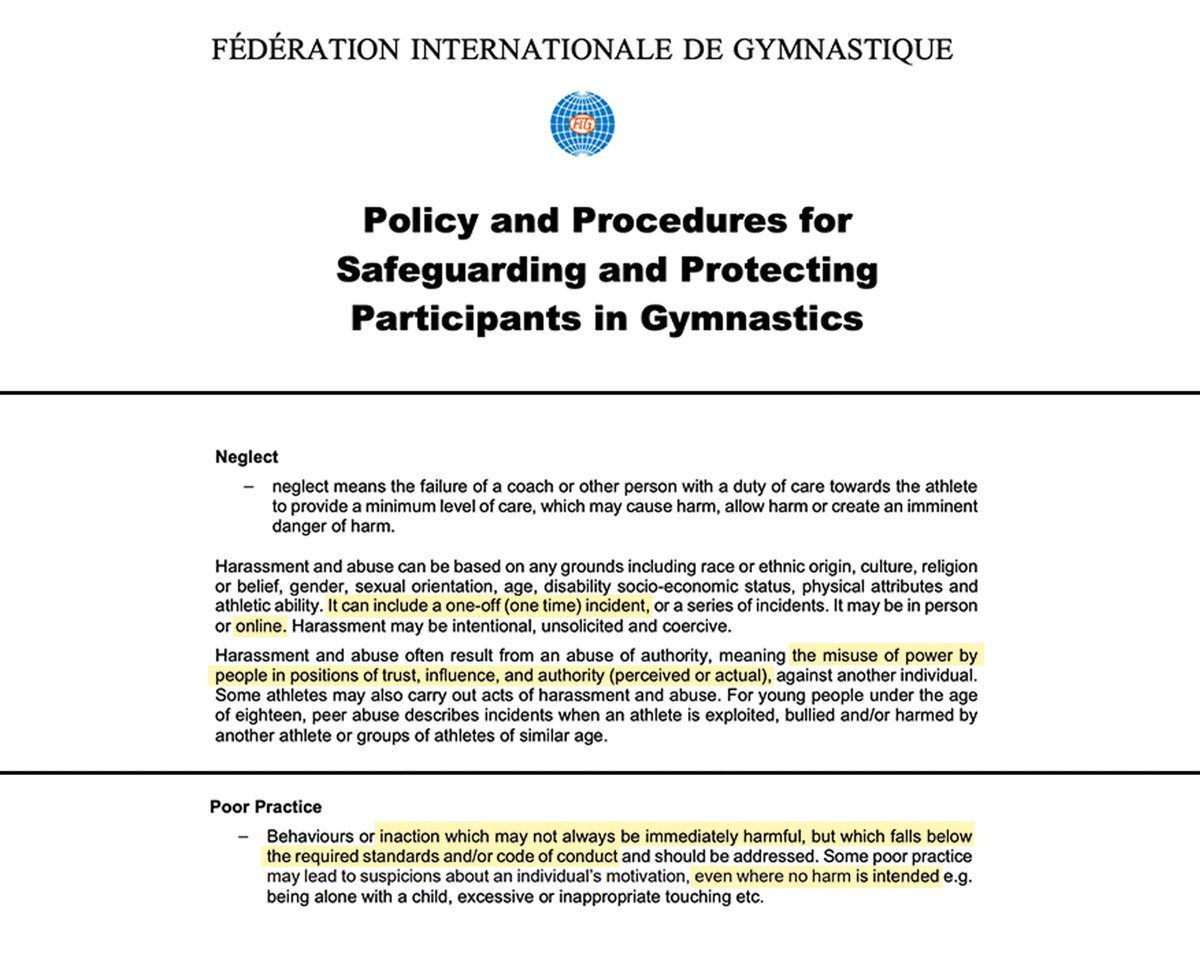 FÉDÉRATION INTERNATIONALE DE GYMNASTIQUE

FIG

Policy and Procedures for Safeguarding and Protecting Participants in Gymnastics

Neglect

– neglect means the failure of a coach or other person with a duty of care towards the athlete to provide a minimum level of care, which may cause harm, allow harm or create an imminent danger of harm.

Harassment and abuse can be based on any grounds including race or ethnic origin, culture, religion or belief, gender, sexual orientation, age, disability socio-economic status, physical attributes and athletic ability. It can include a one-off (one time) incident, or a series of incidents. It may be in person or online. Harassment may be intentional, unsolicited and coercive.

Harassment and abuse often result from an abuse of authority, meaning the misuse of power by people in positions of trust, influence, and authority (perceived or actual), against another individual. Some athletes may also carry out acts of harassment and abuse. For young people under the age of eighteen, peer abuse describes incidents when an athlete is exploited, bullied and/or harmed by another athlete or groups of athletes of similar age.

Poor Practice

– Behaviours or inaction which may not always be immediately harmful, but which falls below the required standards and/or code of conduct and should be addressed. Some poor practice may lead to suspicions about an individual's motivation, even where no harm is intended e.g. being alone with a child, excessive or inappropriate touching etc.